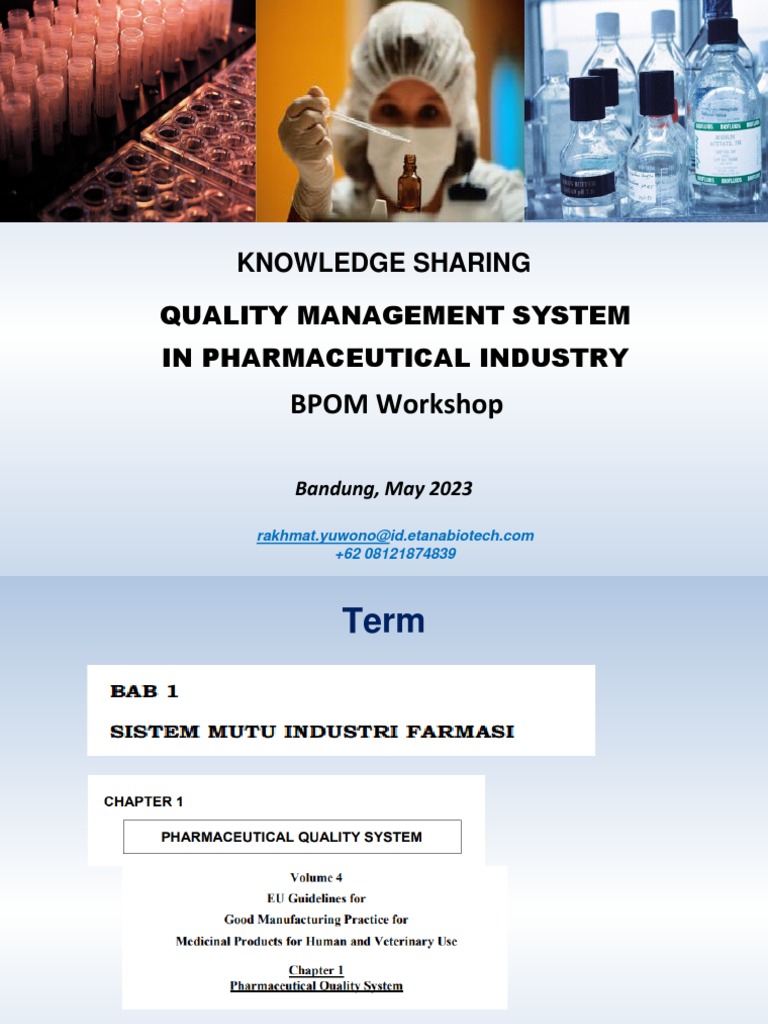 KNOWLEDGE SHARING

QUALITY MANAGEMENT SYSTEM
IN PHARMACEUTICAL INDUSTRY

BPOM Workshop

Bandung, May 2023

rakhmat.yuwono@id.etanabiotech.com
+62 08121874839

Term

BAB 1

SISTEM MUTU INDUSTRI FARMASI

CHAPTER 1

PHARMACEUTICAL QUALITY SYSTEM

Volume 4
EU Guidelines for
Good Manufacturing Practice for
Medicinal Products for Human and Veterinary Use

Chapter 1
Pharmaceutical Quality System